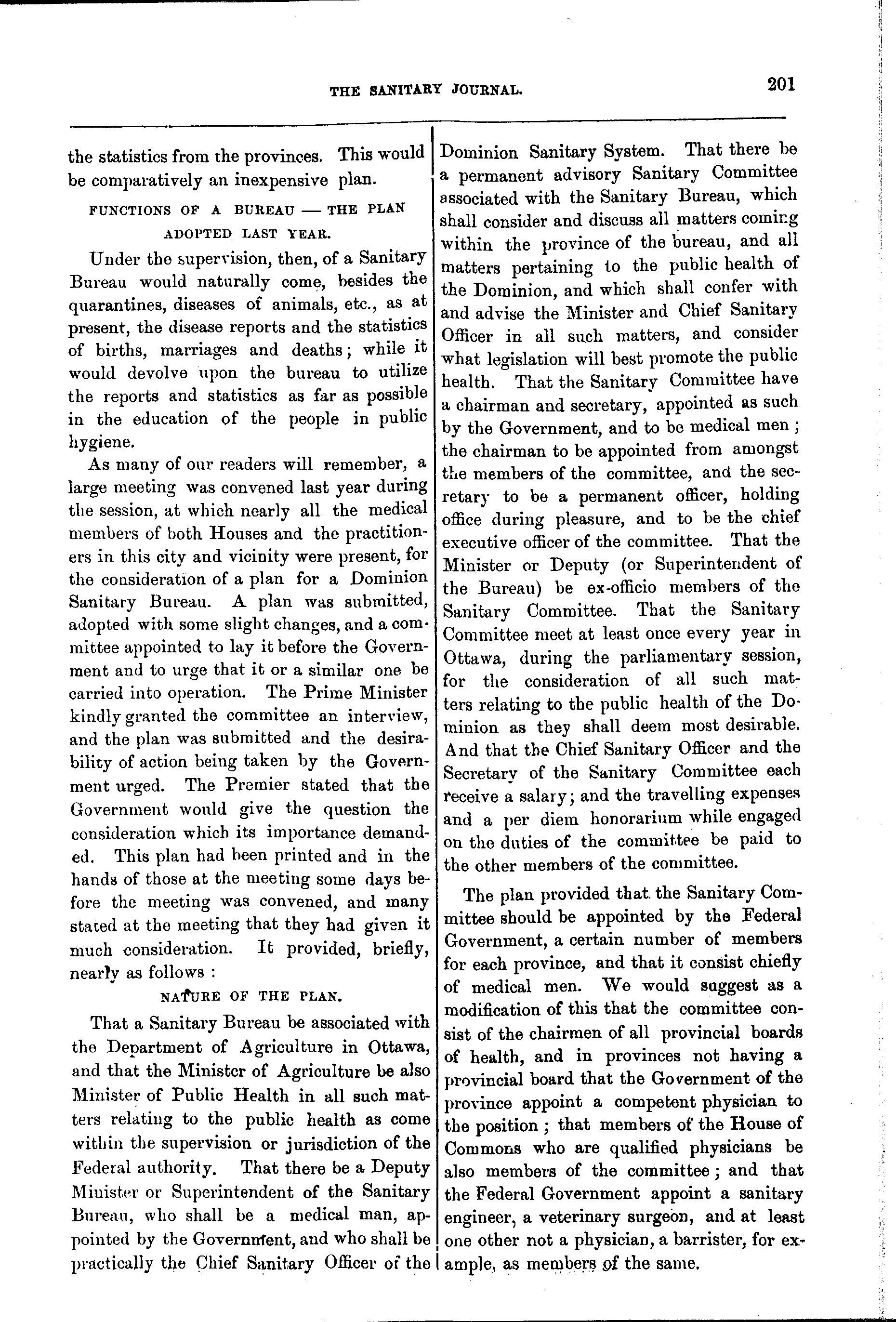 THE SANITARY JOURNAL.

201

the statistics from the provinces. This would be comparatively an inexpensive plan.

FUNCTIONS OF A BUREAU — THE PLAN ADOPTED LAST YEAR.

Under the supervision, then, of a Sanitary Bureau would naturally come, besides the quarantines, diseases of animals, etc., as at present, the disease reports and the statistics of births, marriages and deaths; while it would devolve upon the bureau to utilize the reports and statistics as far as possible in the education of the people in public hygiene.

As many of our readers will remember, a large meeting was convened last year during the session, at which nearly all the medical members of both Houses and the practitioners in this city and vicinity were present, for the consideration of a plan for a Dominion Sanitary Bureau. A plan was submitted, adopted with some slight changes, and a committee appointed to lay it before the Government and to urge that it or a similar one be carried into operation. The Prime Minister kindly granted the committee an interview, and the plan was submitted and the desirability of action being taken by the Government urged. The Premier stated that the Government would give the question the consideration which its importance demanded. This plan had been printed and in the hands of those at the meeting some days before the meeting was convened, and many stated at the meeting that they had given it much consideration. It provided, briefly, nearly as follows :

NATURE OF THE PLAN.

That a Sanitary Bureau be associated with the Department of Agriculture in Ottawa, and that the Minister of Agriculture be also Minister of Public Health in all such matters relating to the public health as come within the supervision or jurisdiction of the Federal authority. That there be a Deputy Minister or Superintendent of the Sanitary Bureau, who shall be a medical man, appointed by the Government, and who shall be practically the Chief Sanitary Officer of the Dominion Sanitary System. That there be a permanent advisory Sanitary Committee associated with the Sanitary Bureau, which shall consider and discuss all matters coming within the province of the bureau, and all matters pertaining to the public health of the Dominion, and which shall confer with and advise the Minister and Chief Sanitary Officer in all such matters, and consider what legislation will best promote the public health. That the Sanitary Committee have a chairman and secretary, appointed as such by the Government, and to be medical men ; the chairman to be appointed from amongst the members of the committee, and the secretary to be a permanent officer, holding office during pleasure, and to be the chief executive officer of the committee. That the Minister or Deputy (or Superintendent of the Bureau) be ex-officio members of the Sanitary Committee. That the Sanitary Committee meet at least once every year in Ottawa, during the parliamentary session, for the consideration of all such matters relating to the public health of the Dominion as they shall deem most desirable. And that the Chief Sanitary Officer and the Secretary of the Sanitary Committee each receive a salary; and the travelling expenses and a per diem honorarium while engaged on the duties of the committee be paid to the other members of the committee.

The plan provided that the Sanitary Committee should be appointed by the Federal Government, a certain number of members for each province, and that it consist chiefly of medical men. We would suggest as a modification of this that the committee consist of the chairmen of all provincial boards of health, and in provinces not having a provincial board that the Government of the province appoint a competent physician to the position ; that members of the House of Commons who are qualified physicians be also members of the committee ; and that the Federal Government appoint a sanitary engineer, a veterinary surgeon, and at least one other not a physician, a barrister, for example, as members of the same.